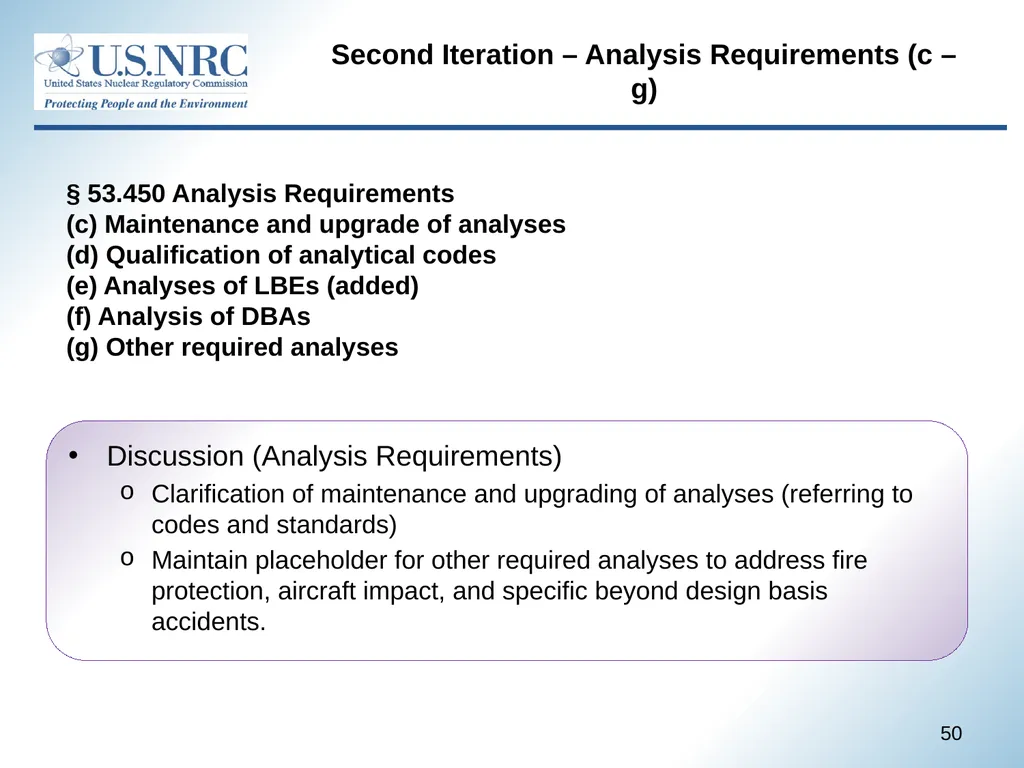 U.S.NRC
United States Nuclear Regulatory Commission
Protecting People and the Environment

Second Iteration – Analysis Requirements (c – g)

§ 53.450 Analysis Requirements
(c) Maintenance and upgrade of analyses
(d) Qualification of analytical codes
(e) Analyses of LBEs (added)
(f) Analysis of DBAs
(g) Other required analyses

• Discussion (Analysis Requirements)
o Clarification of maintenance and upgrading of analyses (referring to codes and standards)
o Maintain placeholder for other required analyses to address fire protection, aircraft impact, and specific beyond design basis accidents.

50